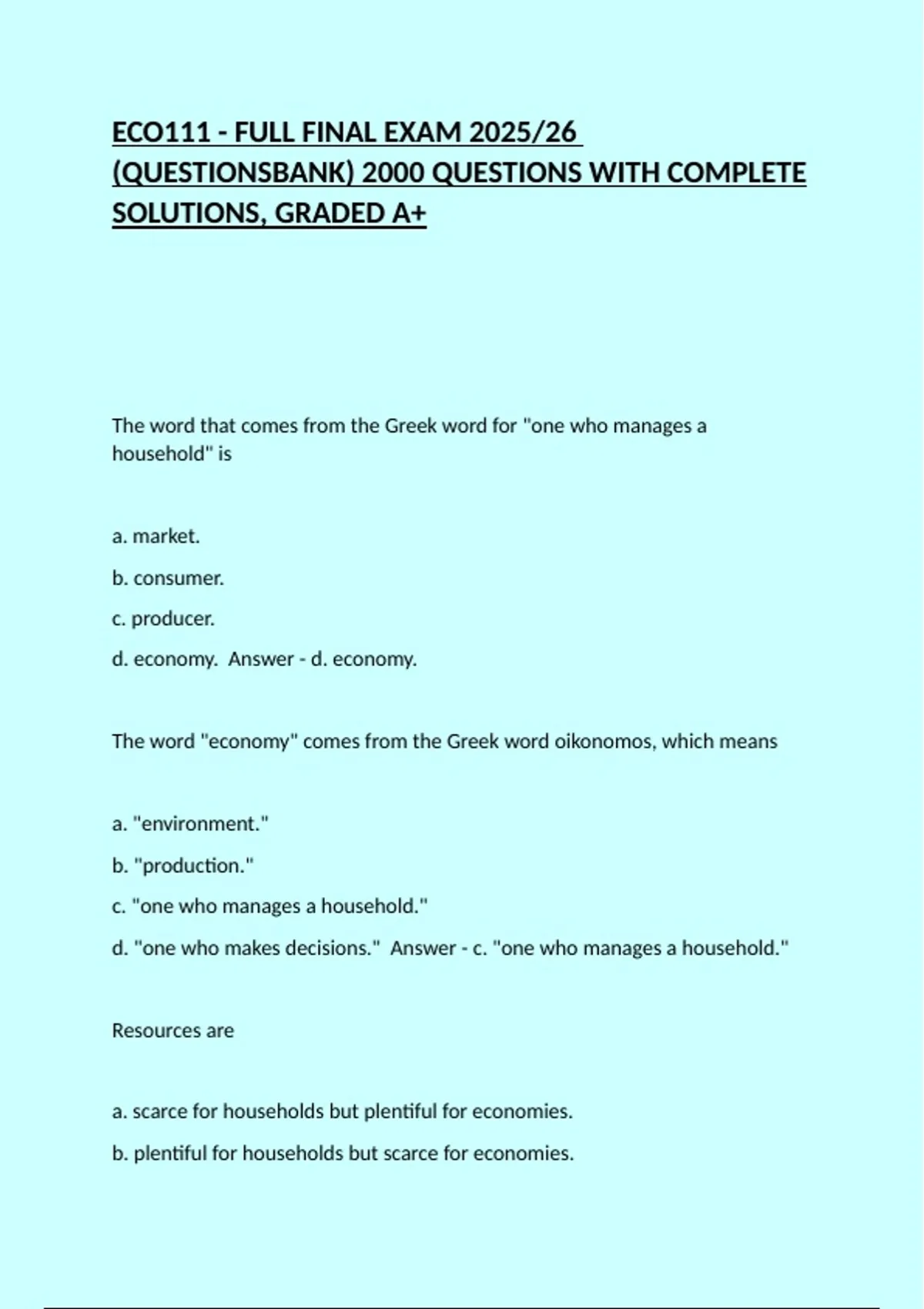 ECO111 - FULL FINAL EXAM 2025/26 (QUESTIONSBANK) 2000 QUESTIONS WITH COMPLETE SOLUTIONS, GRADED A+

The word that comes from the Greek word for "one who manages a household" is

a. market.

b. consumer.

c. producer.

d. economy. Answer - d. economy.

The word "economy" comes from the Greek word oikonomos, which means

a. "environment."

b. "production."

c. "one who manages a household."

d. "one who makes decisions." Answer - c. "one who manages a household."

Resources are

a. scarce for households but plentiful for economies.

b. plentiful for households but scarce for economies.